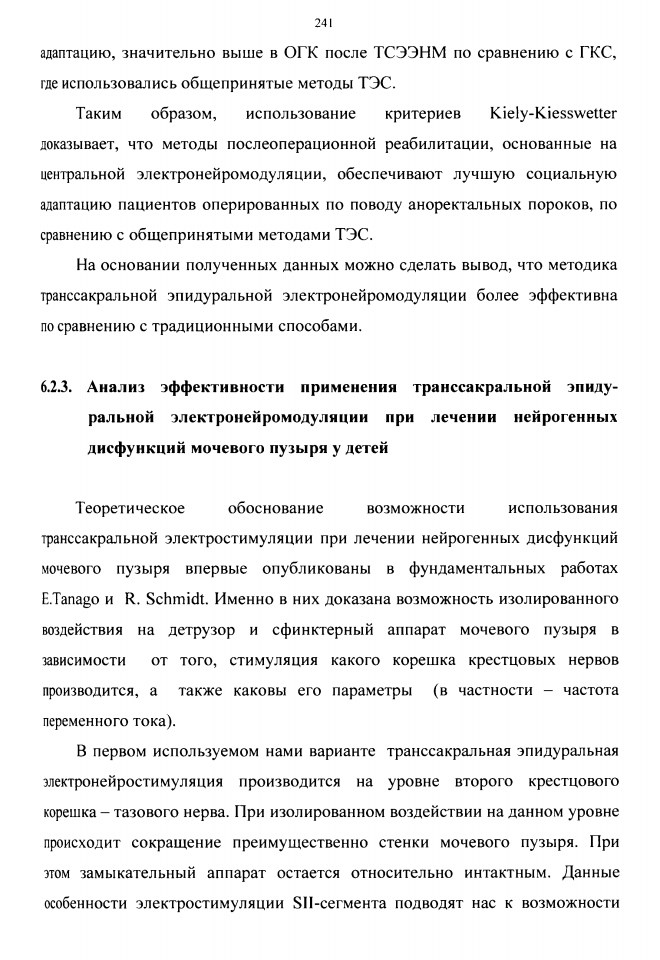 241

адаптацию, значительно выше в ОГК после ТСЭЭНМ по сравнению с ГКС, где использовались общепринятые методы ТЭС.

Таким образом, использование критериев Kiely-Kiesswetter доказывает, что методы послеоперационной реабилитации, основанные на центральной электронейромодуляции, обеспечивают лучшую социальную адаптацию пациентов оперированных по поводу аноректальных пороков, по сравнению с общепринятыми методами ТЭС.

На основании полученных данных можно сделать вывод, что методика транссакральной эпидуральной электронейромодуляции более эффективна по сравнению с традиционными способами.

6.2.3. Анализ эффективности применения транссакральной эпидуральной электронейромодуляции при лечении нейрогенных дисфункций мочевого пузыря у детей

Теоретическое обоснование возможности использования транссакральной электростимуляции при лечении нейрогенных дисфункций мочевого пузыря впервые опубликованы в фундаментальных работах E.Tanago и R. Schmidt. Именно в них доказана возможность изолированного воздействия на детрузор и сфинктерный аппарат мочевого пузыря в зависимости от того, стимуляция какого корешка крестцовых нервов производится, а также каковы его параметры (в частности – частота переменного тока).

В первом используемом нами варианте транссакральная эпидуральная электронейростимуляция производится на уровне второго крестцового корешка – тазового нерва. При изолированном воздействии на данном уровне происходит сокращение преимущественно стенки мочевого пузыря. При этом замыкательный аппарат остается относительно интактным. Данные особенности электростимуляции SII-сегмента подводят нас к возможности